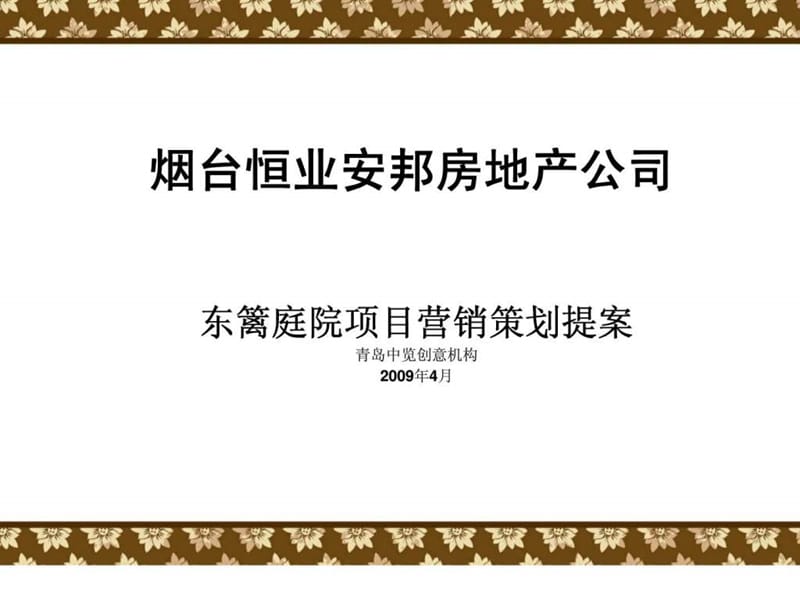 烟台恒业安邦房地产公司

东篱庭院项目营销策划提案

青岛中览创意机构
2009年4月